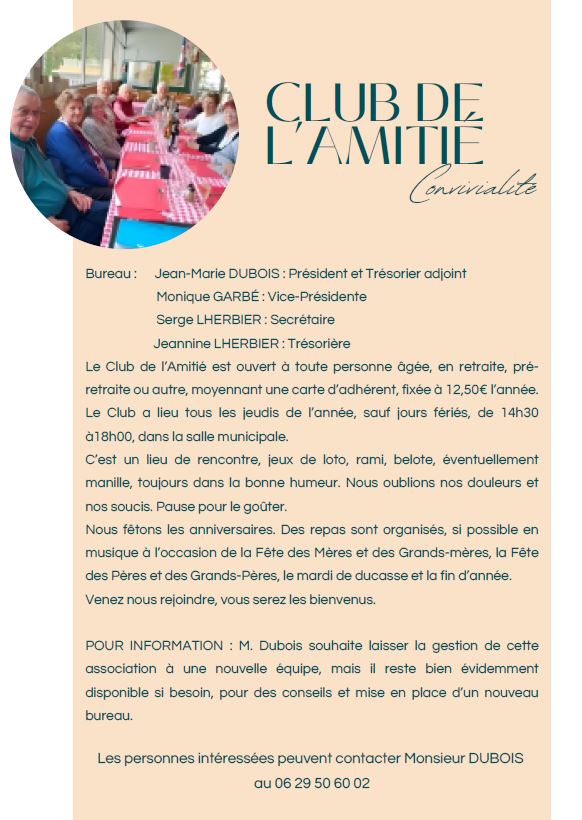 CLUB DE L'AMITIÉ

Convivialité

Bureau : Jean-Marie DUBOIS : Président et Trésorier adjoint
Monique GARBÉ : Vice-Présidente
Serge LHERBIER : Secrétaire
Jeannine LHERBIER : Trésorière

Le Club de l'Amitié est ouvert à toute personne âgée, en retraite, pré-retraite ou autre, moyennant une carte d'adhérent, fixée à 12,50€ l'année.

Le Club a lieu tous les jeudis de l'année, sauf jours fériés, de 14h30 à18h00, dans la salle municipale.

C'est un lieu de rencontre, jeux de loto, rami, belote, éventuellement manille, toujours dans la bonne humeur. Nous oublions nos douleurs et nos soucis. Pause pour le goûter.

Nous fêtons les anniversaires. Des repas sont organisés, si possible en musique à l'occasion de la Fête des Mères et des Grands-mères, la Fête des Pères et des Grands-Pères, le mardi de ducasse et la fin d'année.

Venez nous rejoindre, vous serez les bienvenus.

POUR INFORMATION : M. Dubois souhaite laisser la gestion de cette association à une nouvelle équipe, mais il reste bien évidemment disponible si besoin, pour des conseils et mise en place d'un nouveau bureau.

Les personnes intéressées peuvent contacter Monsieur DUBOIS au 06 29 50 60 02